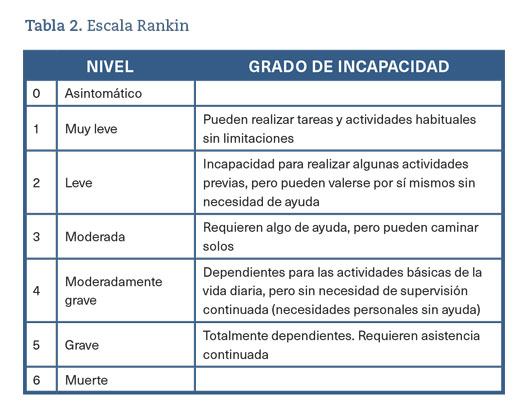 Tabla 2. Escala Rankin

| NIVEL | | GRADO DE INCAPACIDAD |
|---|---|---|
| 0 | Asintomático | |
| 1 | Muy leve | Pueden realizar tareas y actividades habituales sin limitaciones |
| 2 | Leve | Incapacidad para realizar algunas actividades previas, pero pueden valerse por sí mismos sin necesidad de ayuda |
| 3 | Moderada | Requieren algo de ayuda, pero pueden caminar solos |
| 4 | Moderadamente grave | Dependientes para las actividades básicas de la vida diaria, pero sin necesidad de supervisión continuada (necesidades personales sin ayuda) |
| 5 | Grave | Totalmente dependientes. Requieren asistencia continuada |
| 6 | Muerte | |